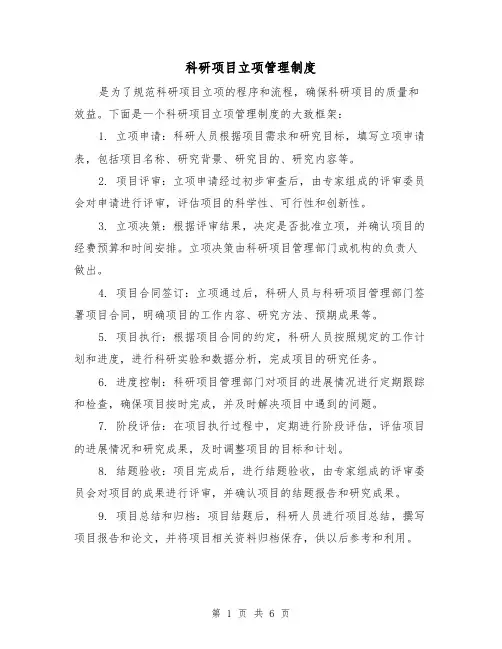 科研项目立项管理制度

是为了规范科研项目立项的程序和流程，确保科研项目的质量和效益。下面是一个科研项目立项管理制度的大致框架：

1. 立项申请：科研人员根据项目需求和研究目标，填写立项申请表，包括项目名称、研究背景、研究目的、研究内容等。

2. 项目评审：立项申请经过初步审查后，由专家组成的评审委员会对申请进行评审，评估项目的科学性、可行性和创新性。

3. 立项决策：根据评审结果，决定是否批准立项，并确认项目的经费预算和时间安排。立项决策由科研项目管理部门或机构的负责人做出。

4. 项目合同签订：立项通过后，科研人员与科研项目管理部门签署项目合同，明确项目的工作内容、研究方法、预期成果等。

5. 项目执行：根据项目合同的约定，科研人员按照规定的工作计划和进度，进行科研实验和数据分析，完成项目的研究任务。

6. 进度控制：科研项目管理部门对项目的进展情况进行定期跟踪和检查，确保项目按时完成，并及时解决项目中遇到的问题。

7. 阶段评估：在项目执行过程中，定期进行阶段评估，评估项目的进展情况和研究成果，及时调整项目的目标和计划。

8. 结题验收：项目完成后，进行结题验收，由专家组成的评审委员会对项目的成果进行评审，并确认项目的结题报告和研究成果。

9. 项目总结和归档：项目结题后，科研人员进行项目总结，撰写项目报告和论文，并将项目相关资料归档保存，供以后参考和利用。

第 1 页 共 6 页